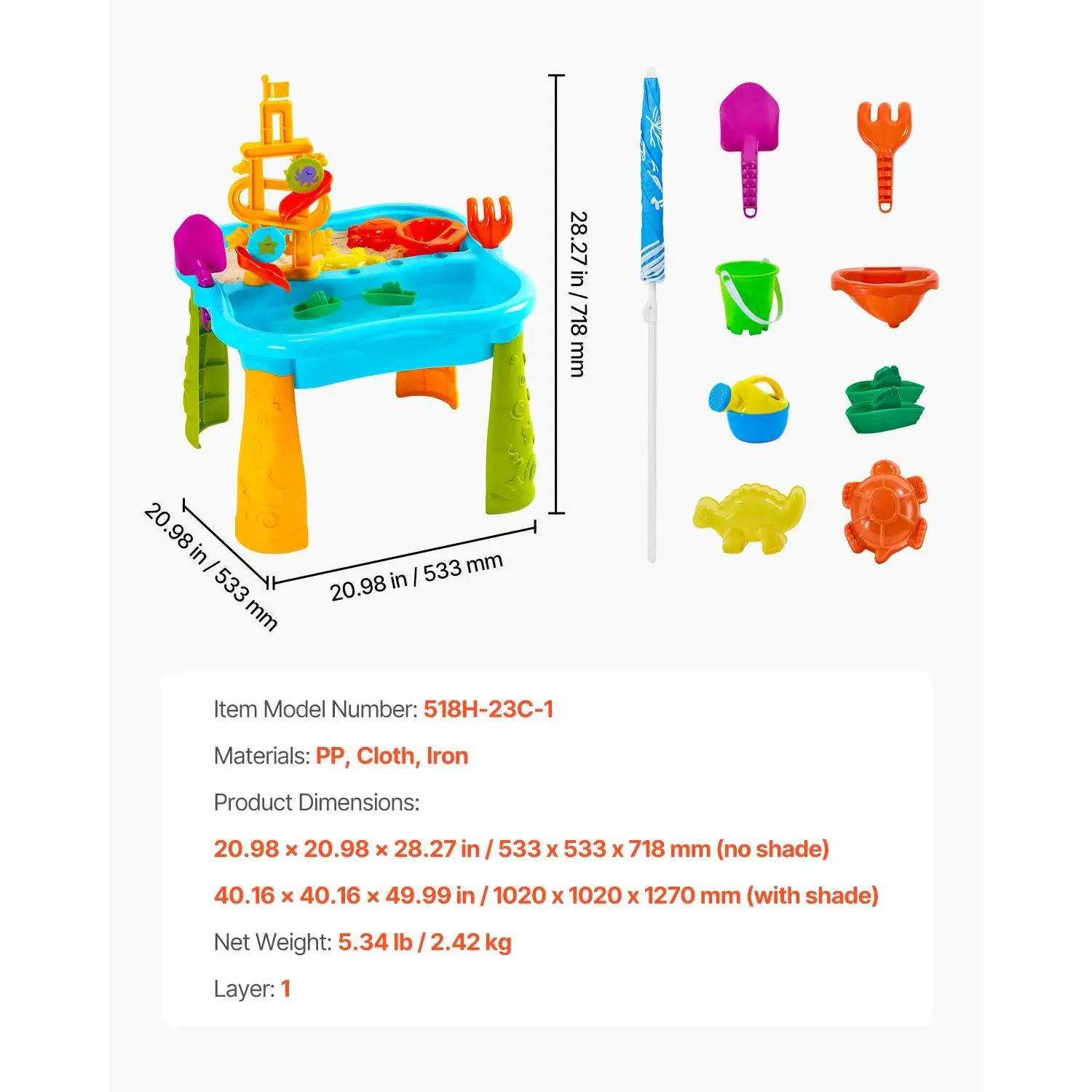 28.27 in / 718 mm

20.98 in / 533 mm

20.98 in / 533 mm

Item Model Number: 518H-23C-1

Materials: PP, Cloth, Iron

Product Dimensions:

20.98 × 20.98 × 28.27 in / 533 x 533 x 718 mm (no shade)

40.16 × 40.16 × 49.99 in / 1020 x 1020 x 1270 mm (with shade)

Net Weight: 5.34 lb / 2.42 kg

Layer: 1